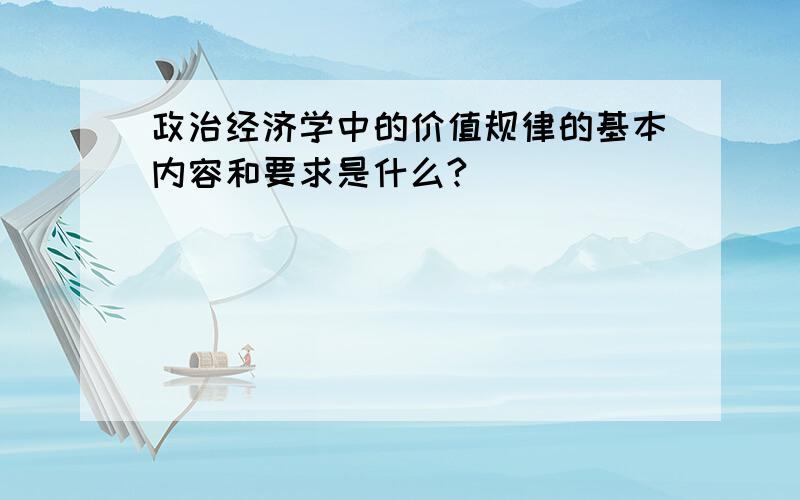 政治经济学中的价值规律的基本内容和要求是什么?